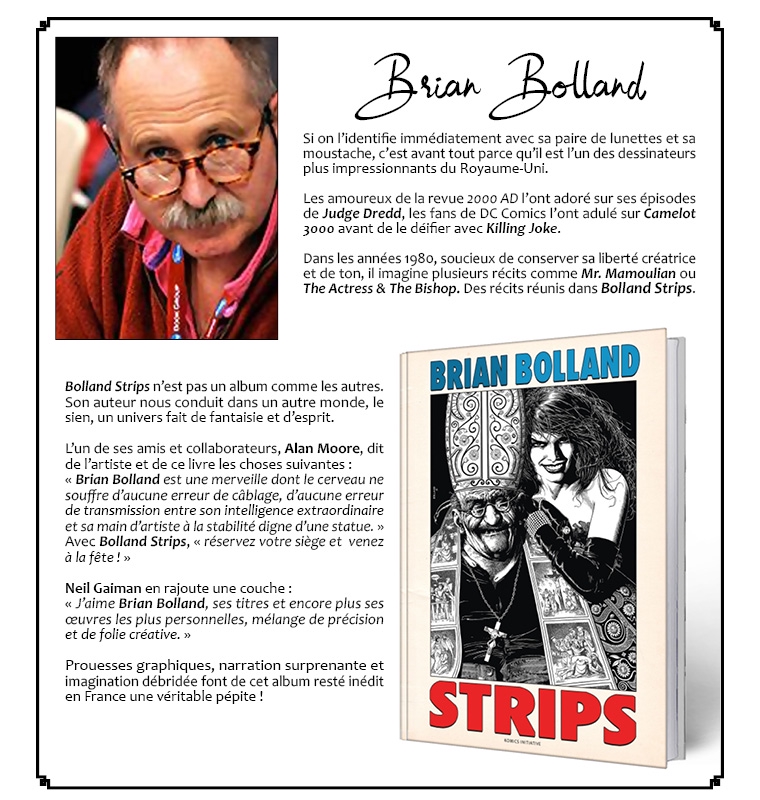 Brian Bolland

Si on l'identifie immédiatement avec sa paire de lunettes et sa moustache, c'est avant tout parce qu'il est l'un des dessinateurs plus impressionnants du Royaume-Uni.

Les amoureux de la revue 2000 AD l'ont adoré sur ses épisodes de Judge Dredd, les fans de DC Comics l'ont adulé sur Camelot 3000 avant de le déifier avec Killing Joke.

Dans les années 1980, soucieux de conserver sa liberté créatrice et de ton, il imagine plusieurs récits comme Mr. Mamoulian ou The Actress & The Bishop. Des récits réunis dans Bolland Strips.

Bolland Strips n'est pas un album comme les autres. Son auteur nous conduit dans un autre monde, le sien, un univers fait de fantaisie et d'esprit.

L'un de ses amis et collaborateurs, Alan Moore, dit de l'artiste et de ce livre les choses suivantes : « Brian Bolland est une merveille dont le cerveau ne souffre d'aucune erreur de câblage, d'aucune erreur de transmission entre son intelligence extraordinaire et sa main d'artiste à la stabilité digne d'une statue. » Avec Bolland Strips, « réservez votre siège et venez à la fête ! »

Neil Gaiman en rajoute une couche : « J'aime Brian Bolland, ses titres et encore plus ses œuvres les plus personnelles, mélange de précision et de folie créative. »

Prouesses graphiques, narration surprenante et imagination débridée font de cet album resté inédit en France une véritable pépite !

BRIAN BOLLAND
STRIPS
KOMICS INITIATIVE